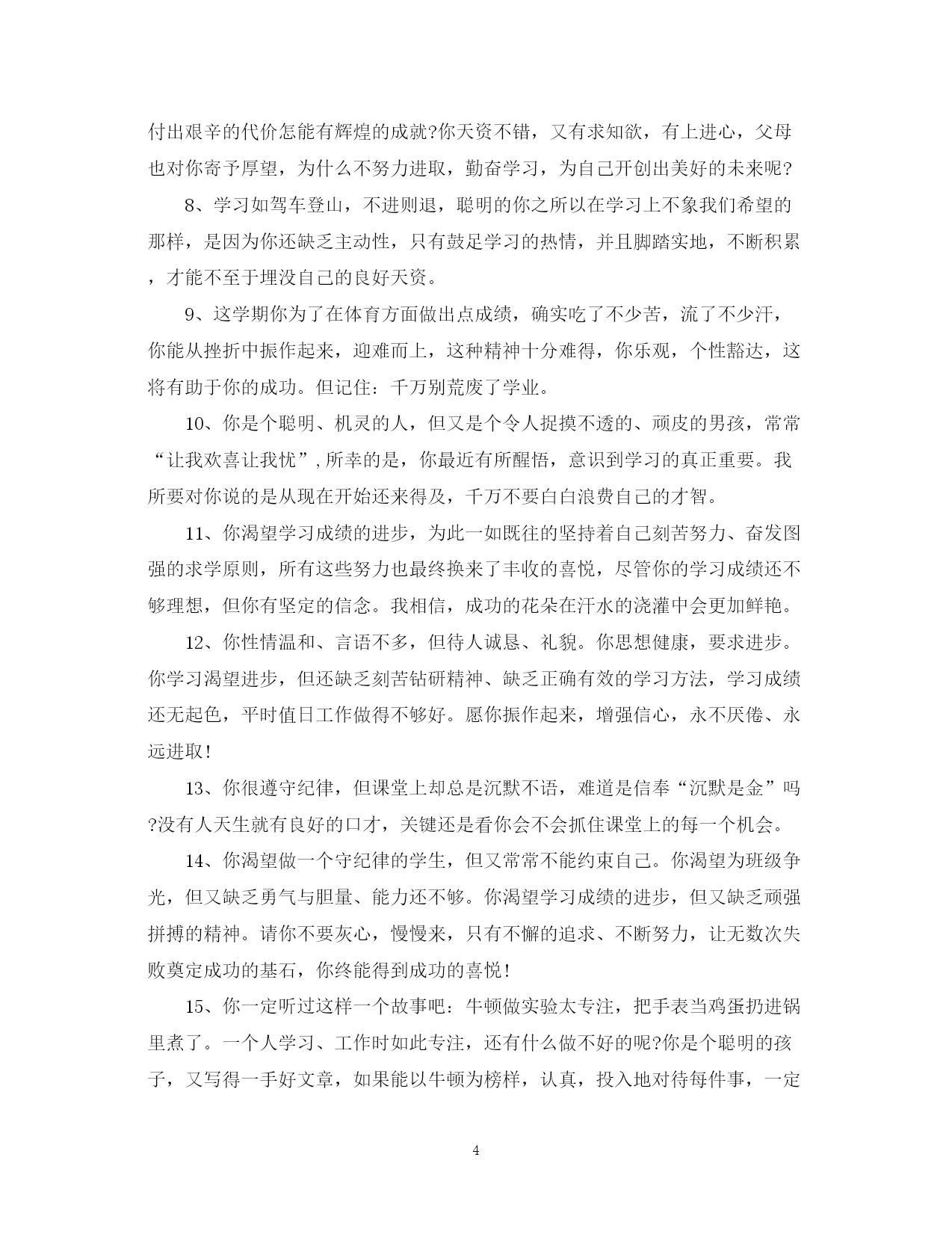 付出艰辛的代价怎能有辉煌的成就?你天资不错，又有求知欲，有上进心，父母也对你寄予厚望，为什么不努力进取，勤奋学习，为自己开创出美好的未来呢?

8、学习如驾车登山，不进则退，聪明的你之所以在学习上不象我们希望的那样，是因为你还缺乏主动性，只有鼓足学习的热情，并且脚踏实地，不断积累，才能不至于埋没自己的良好天资。

9、这学期你为了在体育方面做出点成绩，确实吃了不少苦，流了不少汗，你能从挫折中振作起来，迎难而上，这种精神十分难得，你乐观，个性豁达，这将有助于你的成功。但记住：千万别荒废了学业。

10、你是个聪明、机灵的人，但又是个令人捉摸不透的、顽皮的男孩，常常“让我欢喜让我忧”,所幸的是，你最近有所醒悟，意识到学习的真正重要。我所要对你说的是从现在开始还来得及，千万不要白白浪费自己的才智。

11、你渴望学习成绩的进步，为此一如既往的坚持着自己刻苦努力、奋发图强的求学原则，所有这些努力也最终换来了丰收的喜悦，尽管你的学习成绩还不够理想，但你有坚定的信念。我相信，成功的花朵在汗水的浇灌中会更加鲜艳。

12、你性情温和、言语不多，但待人诚恳、礼貌。你思想健康，要求进步。你学习渴望进步，但还缺乏刻苦钻研精神、缺乏正确有效的学习方法，学习成绩还无起色，平时值日工作做得不够好。愿你振作起来，增强信心，永不厌倦、永远进取!

13、你很遵守纪律，但课堂上却总是沉默不语，难道是信奉“沉默是金”吗?没有人天生就有良好的口才，关键还是看你会不会抓住课堂上的每一个机会。

14、你渴望做一个守纪律的学生，但又常常不能约束自己。你渴望为班级争光，但又缺乏勇气与胆量、能力还不够。你渴望学习成绩的进步，但又缺乏顽强拼搏的精神。请你不要灰心，慢慢来，只有不懈的追求、不断努力，让无数次失败奠定成功的基石，你终能得到成功的喜悦!

15、你一定听过这样一个故事吧：牛顿做实验太专注，把手表当鸡蛋扔进锅里煮了。一个人学习、工作时如此专注，还有什么做不好的呢?你是个聪明的孩子，又写得一手好文章，如果能以牛顿为榜样，认真，投入地对待每件事，一定

4